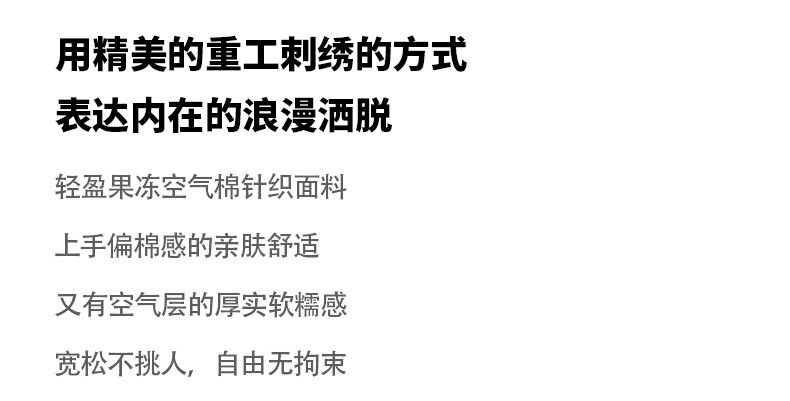 用精美的重工刺绣的方式
表达内在的浪漫洒脱

轻盈果冻空气棉针织面料

上手偏棉感的亲肤舒适

又有空气层的厚实软糯感

宽松不挑人，自由无拘束